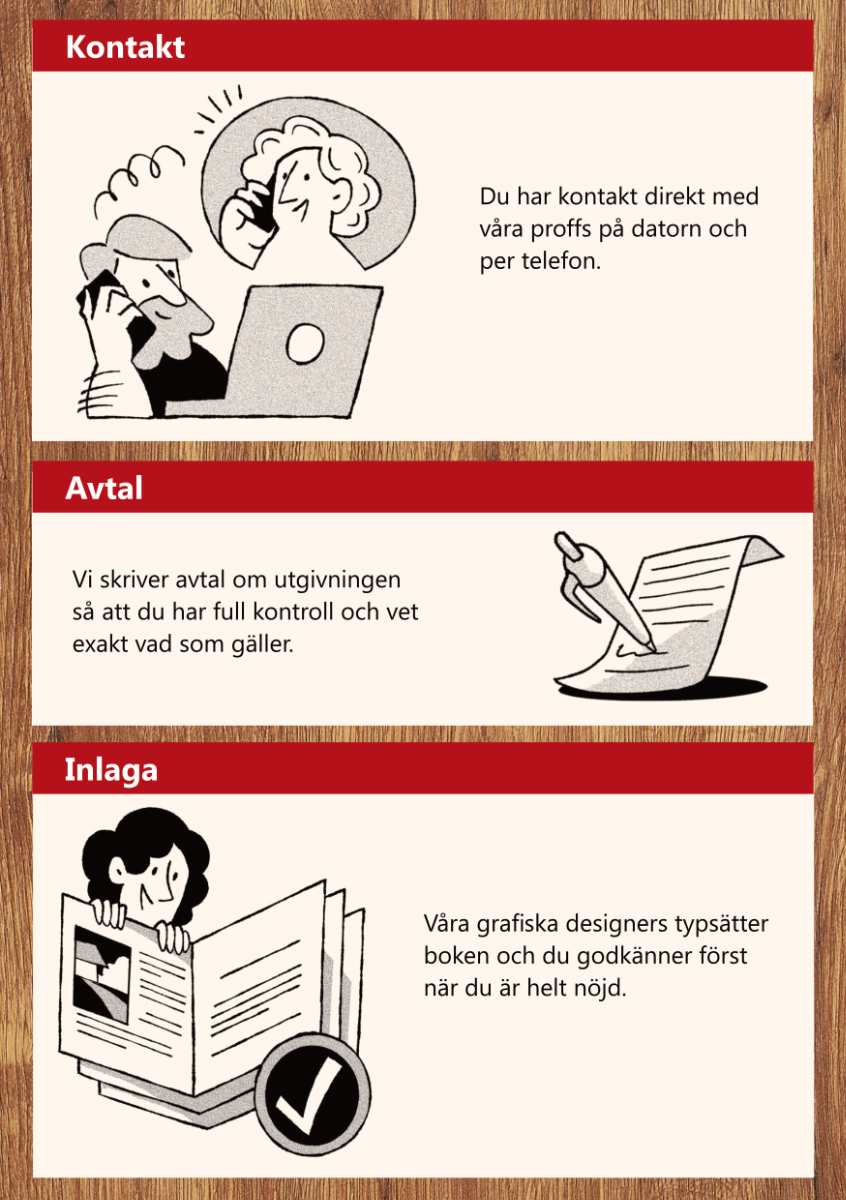 Kontakt

Du har kontakt direkt med våra proffs på datorn och per telefon.

Avtal

Vi skriver avtal om utgivningen så att du har full kontroll och vet exakt vad som gäller.

Inlaga

Våra grafiska designers typsätter boken och du godkänner först när du är helt nöjd.